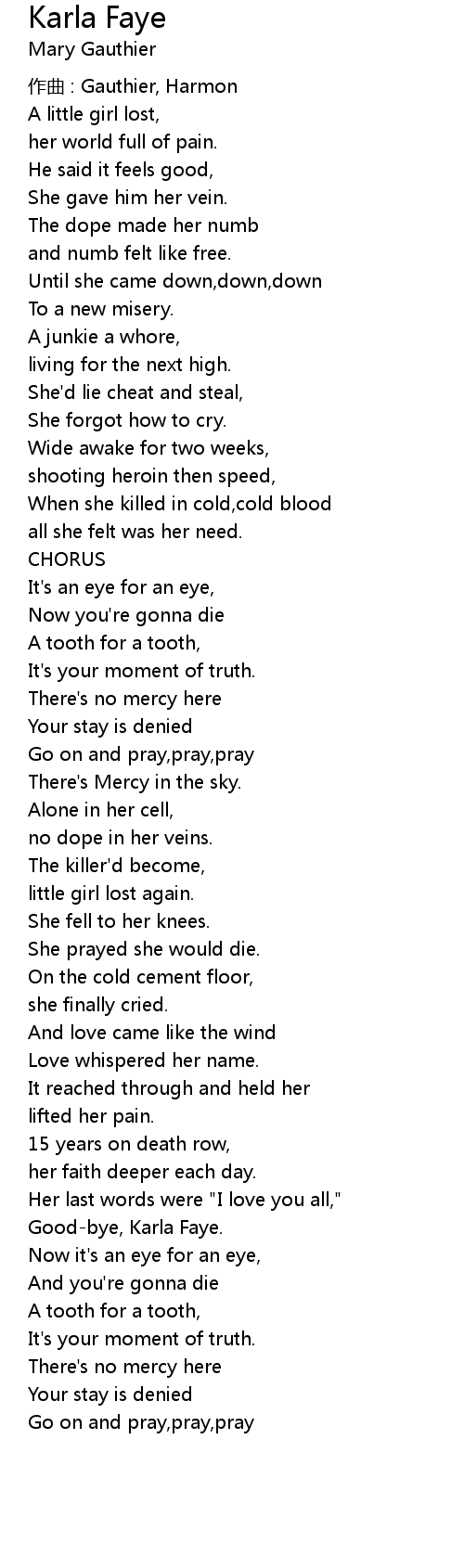 Karla Faye
Mary Gauthier

作曲 : Gauthier, Harmon
A little girl lost,
her world full of pain.
He said it feels good,
She gave him her vein.
The dope made her numb
and numb felt like free.
Until she came down,down,down
To a new misery.
A junkie a whore,
living for the next high.
She'd lie cheat and steal,
She forgot how to cry.
Wide awake for two weeks,
shooting heroin then speed,
When she killed in cold,cold blood
all she felt was her need.
CHORUS
It's an eye for an eye,
Now you're gonna die
A tooth for a tooth,
It's your moment of truth.
There's no mercy here
Your stay is denied
Go on and pray,pray,pray
There's Mercy in the sky.
Alone in her cell,
no dope in her veins.
The killer'd become,
little girl lost again.
She fell to her knees.
She prayed she would die.
On the cold cement floor,
she finally cried.
And love came like the wind
Love whispered her name.
It reached through and held her
lifted her pain.
15 years on death row,
her faith deeper each day.
Her last words were "I love you all,"
Good-bye, Karla Faye.
Now it's an eye for an eye,
And you're gonna die
A tooth for a tooth,
It's your moment of truth.
There's no mercy here
Your stay is denied
Go on and pray,pray,pray